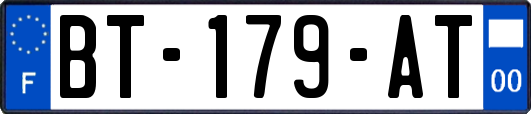 F

BT-179-AT

00